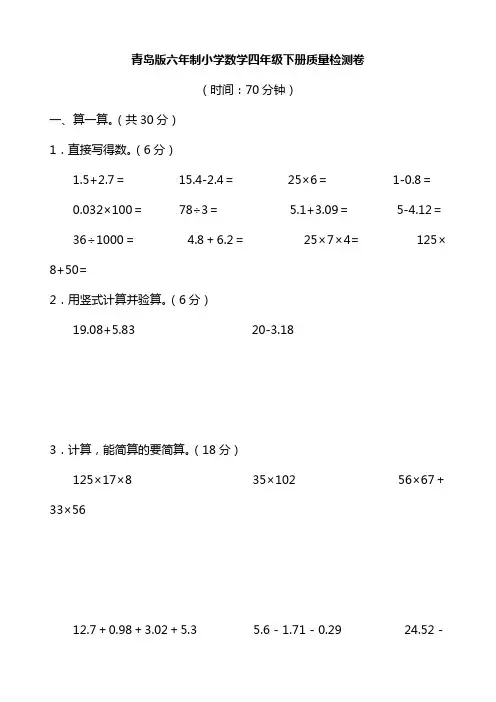 青岛版六年制小学数学四年级下册质量检测卷

（时间：70分钟）

一、算一算。（共30分）

1．直接写得数。（6分）

$1.5+2.7=$ $15.4-2.4=$ $25\times6=$ $1-0.8=$

$0.032\times100=$ $78\div3=$ $5.1+3.09=$ $5-4.12=$

$36\div1000=$ $4.8+6.2=$ $25\times7\times4=$ $125\times8+50=$

2．用竖式计算并验算。（6分）

$19.08+5.83$ $20-3.18$

3．计算，能简算的要简算。（18分）

$125\times17\times8$ $35\times102$ $56\times67+33\times56$

$12.7+0.98+3.02+5.3$ $5.6-1.71-0.29$ $24.52-$